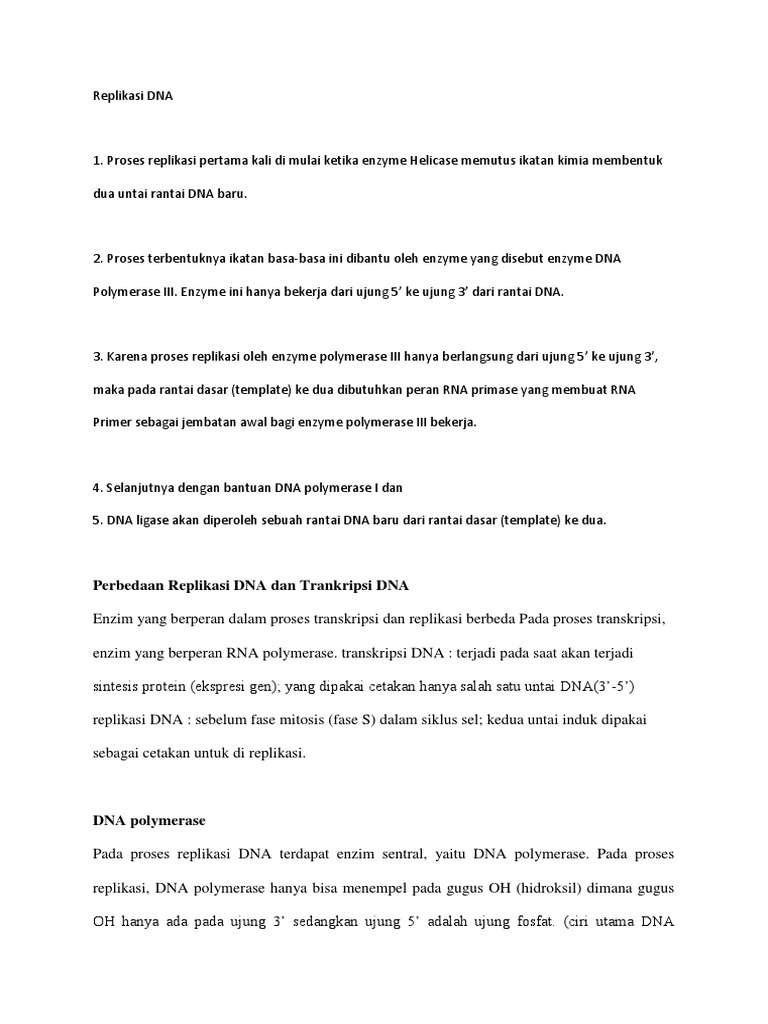 Replikasi DNA

1. Proses replikasi pertama kali di mulai ketika enzyme Helicase memutus ikatan kimia membentuk dua untai rantai DNA baru.

2. Proses terbentuknya ikatan basa-basa ini dibantu oleh enzyme yang disebut enzyme DNA Polymerase III. Enzyme ini hanya bekerja dari ujung 5' ke ujung 3' dari rantai DNA.

3. Karena proses replikasi oleh enzyme polymerase III hanya berlangsung dari ujung 5' ke ujung 3', maka pada rantai dasar (template) ke dua dibutuhkan peran RNA primase yang membuat RNA Primer sebagai jembatan awal bagi enzyme polymerase III bekerja.

4. Selanjutnya dengan bantuan DNA polymerase I dan
5. DNA ligase akan diperoleh sebuah rantai DNA baru dari rantai dasar (template) ke dua.

Perbedaan Replikasi DNA dan Trankripsi DNA

Enzim yang berperan dalam proses transkripsi dan replikasi berbeda Pada proses transkripsi, enzim yang berperan RNA polymerase. transkripsi DNA : terjadi pada saat akan terjadi sintesis protein (ekspresi gen); yang dipakai cetakan hanya salah satu untai DNA(3'-5') replikasi DNA : sebelum fase mitosis (fase S) dalam siklus sel; kedua untai induk dipakai sebagai cetakan untuk di replikasi.

DNA polymerase

Pada proses replikasi DNA terdapat enzim sentral, yaitu DNA polymerase. Pada proses replikasi, DNA polymerase hanya bisa menempel pada gugus OH (hidroksil) dimana gugus OH hanya ada pada ujung 3' sedangkan ujung 5' adalah ujung fosfat. (ciri utama DNA